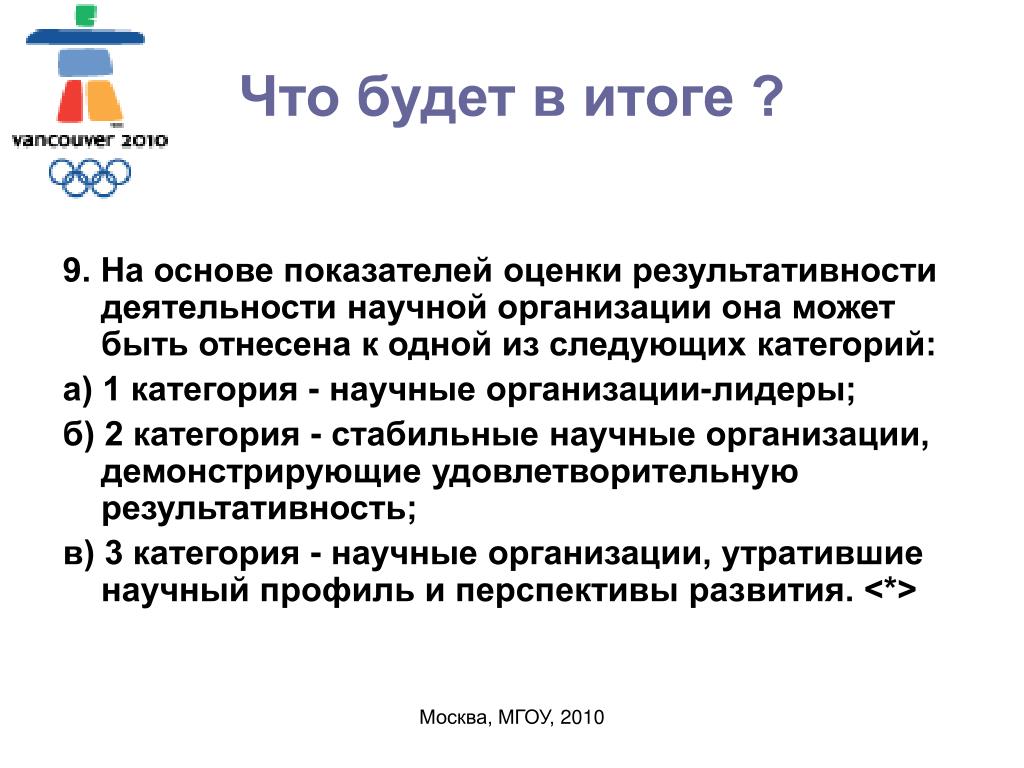 vancouver 2010

Что будет в итоге ?

9. На основе показателей оценки результативности деятельности научной организации она может быть отнесена к одной из следующих категорий:

а) 1 категория - научные организации-лидеры;

б) 2 категория - стабильные научные организации, демонстрирующие удовлетворительную результативность;

в) 3 категория - научные организации, утратившие научный профиль и перспективы развития. <*>

Москва, МГОУ, 2010